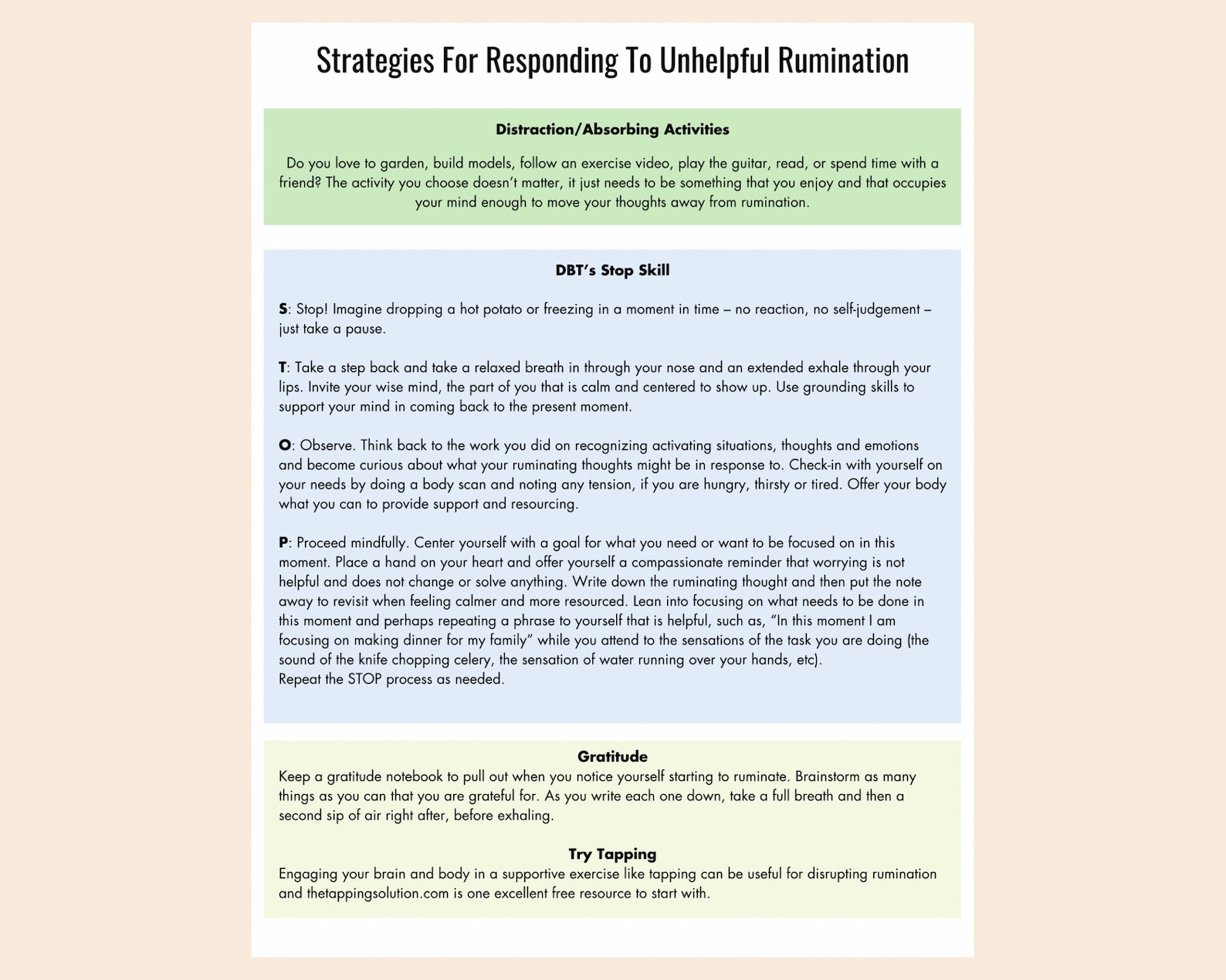 Strategies For Responding To Unhelpful Rumination

Distraction/Absorbing Activities

Do you love to garden, build models, follow an exercise video, play the guitar, read, or spend time with a friend? The activity you choose doesn't matter, it just needs to be something that you enjoy and that occupies your mind enough to move your thoughts away from rumination.

DBT's Stop Skill

S: Stop! Imagine dropping a hot potato or freezing in a moment in time – no reaction, no self-judgement – just take a pause.

T: Take a step back and take a relaxed breath in through your nose and an extended exhale through your lips. Invite your wise mind, the part of you that is calm and centered to show up. Use grounding skills to support your mind in coming back to the present moment.

O: Observe. Think back to the work you did on recognizing activating situations, thoughts and emotions and become curious about what your ruminating thoughts might be in response to. Check-in with yourself on your needs by doing a body scan and noting any tension, if you are hungry, thirsty or tired. Offer your body what you can to provide support and resourcing.

P: Proceed mindfully. Center yourself with a goal for what you need or want to be focused on in this moment. Place a hand on your heart and offer yourself a compassionate reminder that worrying is not helpful and does not change or solve anything. Write down the ruminating thought and then put the note away to revisit when feeling calmer and more resourced. Lean into focusing on what needs to be done in this moment and perhaps repeating a phrase to yourself that is helpful, such as, "In this moment I am focusing on making dinner for my family" while you attend to the sensations of the task you are doing (the sound of the knife chopping celery, the sensation of water running over your hands, etc).
Repeat the STOP process as needed.

Gratitude
Keep a gratitude notebook to pull out when you notice yourself starting to ruminate. Brainstorm as many things as you can that you are grateful for. As you write each one down, take a full breath and then a second sip of air right after, before exhaling.

Try Tapping
Engaging your brain and body in a supportive exercise like tapping can be useful for disrupting rumination and thetappingsolution.com is one excellent free resource to start with.